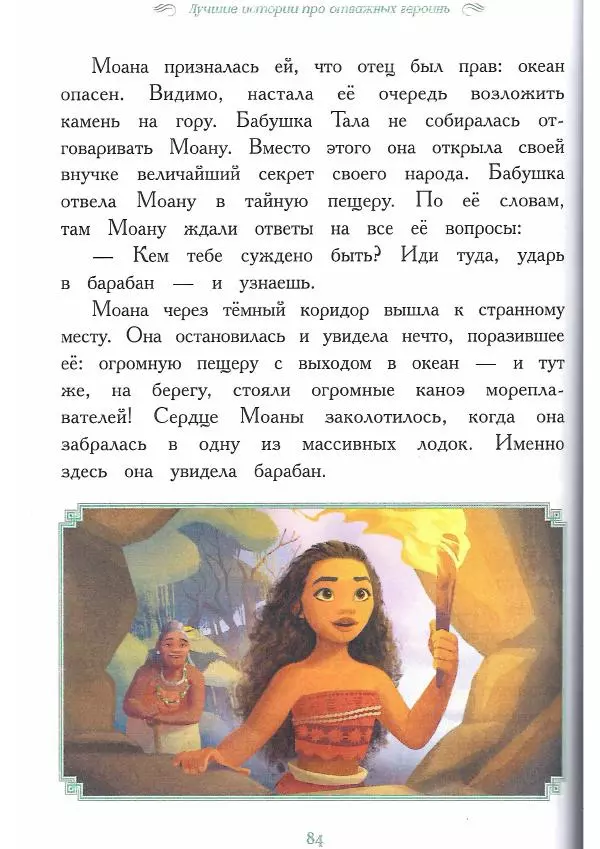 Лучшие истории про отважных героинь

Моана призналась ей, что отец был прав: океан опасен. Видимо, настала её очередь возложить камень на гору. Бабушка Тала не собиралась отговаривать Моану. Вместо этого она открыла своей внучке величайший секрет своего народа. Бабушка отвела Моану в тайную пещеру. По её словам, там Моану ждали ответы на все её вопросы:

— Кем тебе суждено быть? Иди туда, ударь в барабан — и узнаешь.

Моана через тёмный коридор вышла к странному месту. Она остановилась и увидела нечто, поразившее её: огромную пещеру с выходом в океан — и тут же, на берегу, стояли огромные каноэ мореплавателей! Сердце Моаны заколотилось, когда она забралась в одну из массивных лодок. Именно здесь она увидела барабан.

84